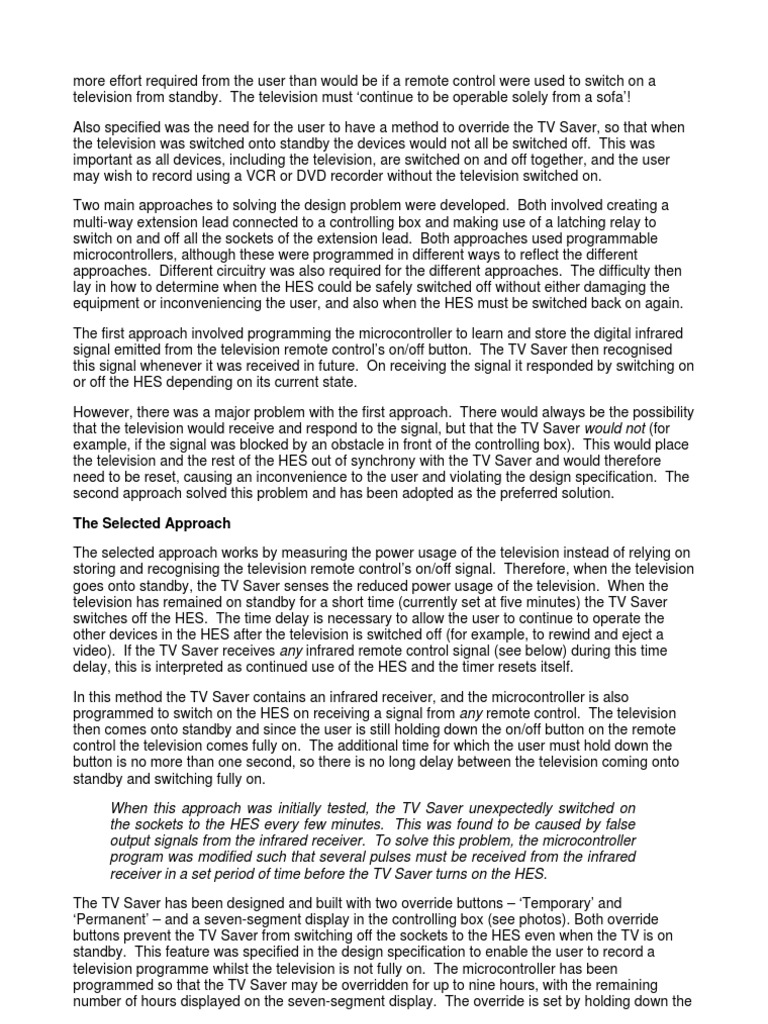 more effort required from the user than would be if a remote control were used to switch on a television from standby. The television must 'continue to be operable solely from a sofa'!

Also specified was the need for the user to have a method to override the TV Saver, so that when the television was switched onto standby the devices would not all be switched off. This was important as all devices, including the television, are switched on and off together, and the user may wish to record using a VCR or DVD recorder without the television switched on.

Two main approaches to solving the design problem were developed. Both involved creating a multi-way extension lead connected to a controlling box and making use of a latching relay to switch on and off all the sockets of the extension lead. Both approaches used programmable microcontrollers, although these were programmed in different ways to reflect the different approaches. Different circuitry was also required for the different approaches. The difficulty then lay in how to determine when the HES could be safely switched off without either damaging the equipment or inconveniencing the user, and also when the HES must be switched back on again.

The first approach involved programming the microcontroller to learn and store the digital infrared signal emitted from the television remote control's on/off button. The TV Saver then recognised this signal whenever it was received in future. On receiving the signal it responded by switching on or off the HES depending on its current state.

However, there was a major problem with the first approach. There would always be the possibility that the television would receive and respond to the signal, but that the TV Saver would not (for example, if the signal was blocked by an obstacle in front of the controlling box). This would place the television and the rest of the HES out of synchrony with the TV Saver and would therefore need to be reset, causing an inconvenience to the user and violating the design specification. The second approach solved this problem and has been adopted as the preferred solution.

The Selected Approach

The selected approach works by measuring the power usage of the television instead of relying on storing and recognising the television remote control's on/off signal. Therefore, when the television goes onto standby, the TV Saver senses the reduced power usage of the television. When the television has remained on standby for a short time (currently set at five minutes) the TV Saver switches off the HES. The time delay is necessary to allow the user to continue to operate the other devices in the HES after the television is switched off (for example, to rewind and eject a video). If the TV Saver receives any infrared remote control signal (see below) during this time delay, this is interpreted as continued use of the HES and the timer resets itself.

In this method the TV Saver contains an infrared receiver, and the microcontroller is also programmed to switch on the HES on receiving a signal from any remote control. The television then comes onto standby and since the user is still holding down the on/off button on the remote control the television comes fully on. The additional time for which the user must hold down the button is no more than one second, so there is no long delay between the television coming onto standby and switching fully on.

When this approach was initially tested, the TV Saver unexpectedly switched on the sockets to the HES every few minutes. This was found to be caused by false output signals from the infrared receiver. To solve this problem, the microcontroller program was modified such that several pulses must be received from the infrared receiver in a set period of time before the TV Saver turns on the HES.

The TV Saver has been designed and built with two override buttons – 'Temporary' and 'Permanent' – and a seven-segment display in the controlling box (see photos). Both override buttons prevent the TV Saver from switching off the sockets to the HES even when the TV is on standby. This feature was specified in the design specification to enable the user to record a television programme whilst the television is not fully on. The microcontroller has been programmed so that the TV Saver may be overridden for up to nine hours, with the remaining number of hours displayed on the seven-segment display. The override is set by holding down the